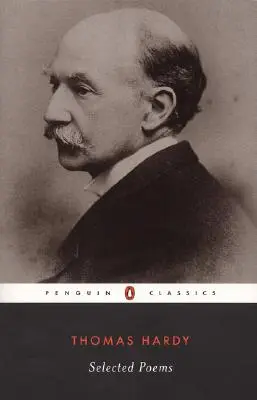 PENGUIN CLASSICS

THOMAS HARDY

Selected Poems